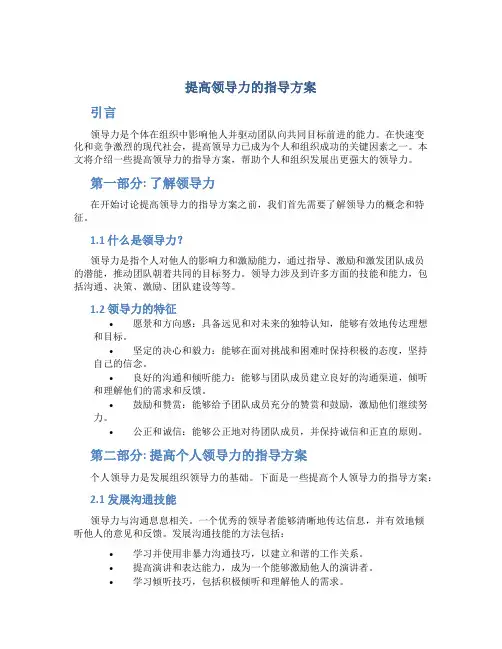 提高领导力的指导方案

引言

领导力是个体在组织中影响他人并驱动团队向共同目标前进的能力。在快速变化和竞争激烈的现代社会，提高领导力已成为个人和组织成功的关键因素之一。本文将介绍一些提高领导力的指导方案，帮助个人和组织发展出更强大的领导力。

第一部分: 了解领导力

在开始讨论提高领导力的指导方案之前，我们首先需要了解领导力的概念和特征。

1.1 什么是领导力?

领导力是指个人对他人的影响力和激励能力，通过指导、激励和激发团队成员的潜能，推动团队朝着共同的目标努力。领导力涉及到许多方面的技能和能力，包括沟通、决策、激励、团队建设等等。

1.2 领导力的特征

• 愿景和方向感：具备远见和对未来的独特认知，能够有效地传达理想和目标。
• 坚定的决心和毅力：能够在面对挑战和困难时保持积极的态度，坚持自己的信念。
• 良好的沟通和倾听能力：能够与团队成员建立良好的沟通渠道，倾听和理解他们的需求和反馈。
• 鼓励和赞赏：能够给予团队成员充分的赞赏和鼓励，激励他们继续努力。
• 公正和诚信：能够公正地对待团队成员，并保持诚信和正直的原则。

第二部分: 提高个人领导力的指导方案

个人领导力是发展组织领导力的基础。下面是一些提高个人领导力的指导方案：

2.1 发展沟通技能

领导力与沟通息息相关。一个优秀的领导者能够清晰地传达信息，并有效地倾听他人的意见和反馈。发展沟通技能的方法包括：

• 学习并使用非暴力沟通技巧，以建立和谐的工作关系。
• 提高演讲和表达能力，成为一个能够激励他人的演讲者。
• 学习倾听技巧，包括积极倾听和理解他人的需求。